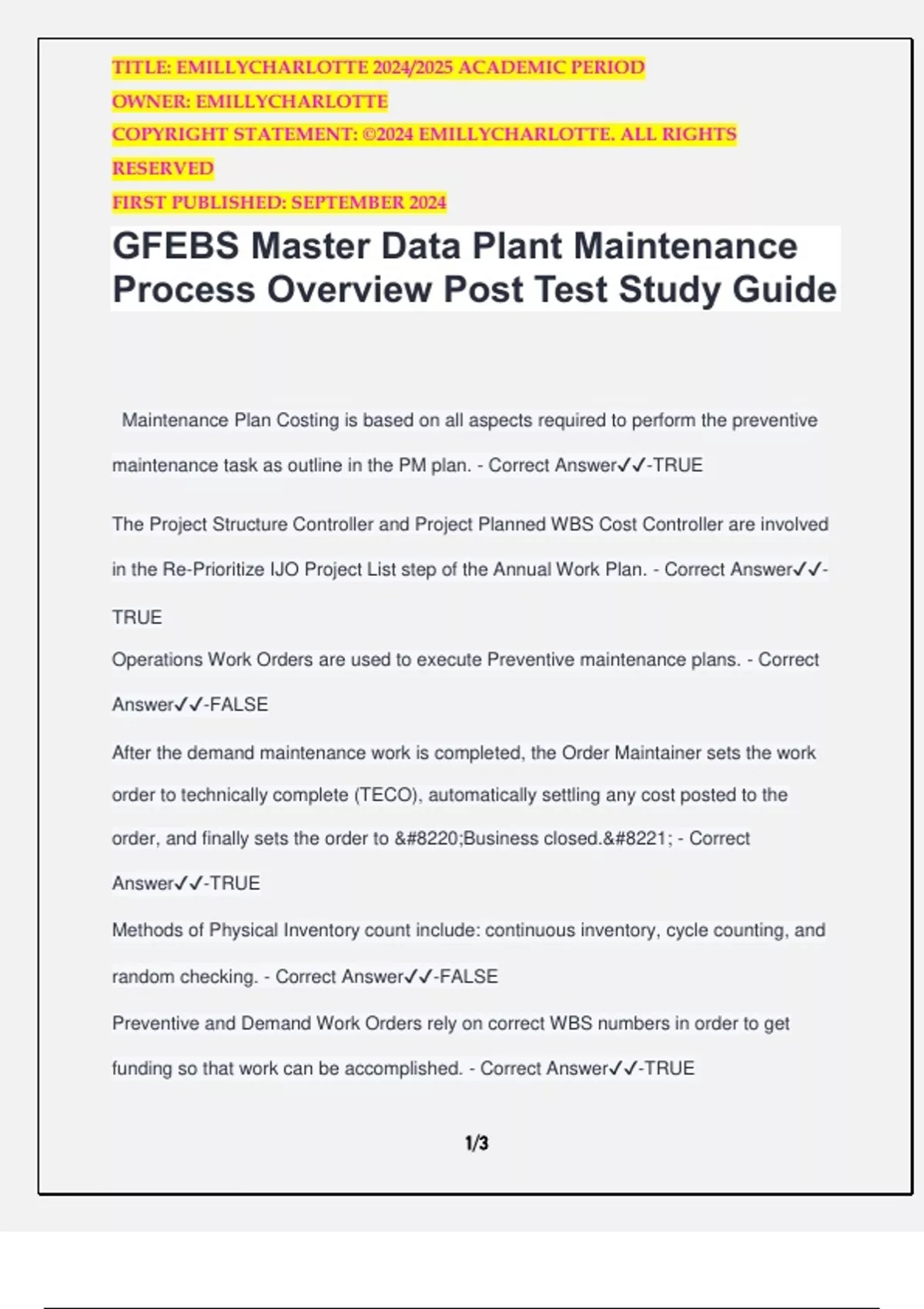 TITLE: EMILLYCHARLOTTE 2024/2025 ACADEMIC PERIOD
OWNER: EMILLYCHARLOTTE
COPYRIGHT STATEMENT: ©2024 EMILLYCHARLOTTE. ALL RIGHTS RESERVED
FIRST PUBLISHED: SEPTEMBER 2024

GFEBS Master Data Plant Maintenance Process Overview Post Test Study Guide

Maintenance Plan Costing is based on all aspects required to perform the preventive maintenance task as outline in the PM plan. - Correct Answer✓✓-TRUE

The Project Structure Controller and Project Planned WBS Cost Controller are involved in the Re-Prioritize IJO Project List step of the Annual Work Plan. - Correct Answer✓✓-TRUE

Operations Work Orders are used to execute Preventive maintenance plans. - Correct Answer✓✓-FALSE

After the demand maintenance work is completed, the Order Maintainer sets the work order to technically complete (TECO), automatically settling any cost posted to the order, and finally sets the order to &#8220;Business closed.&#8221; - Correct Answer✓✓-TRUE

Methods of Physical Inventory count include: continuous inventory, cycle counting, and random checking. - Correct Answer✓✓-FALSE

Preventive and Demand Work Orders rely on correct WBS numbers in order to get funding so that work can be accomplished. - Correct Answer✓✓-TRUE

1/3